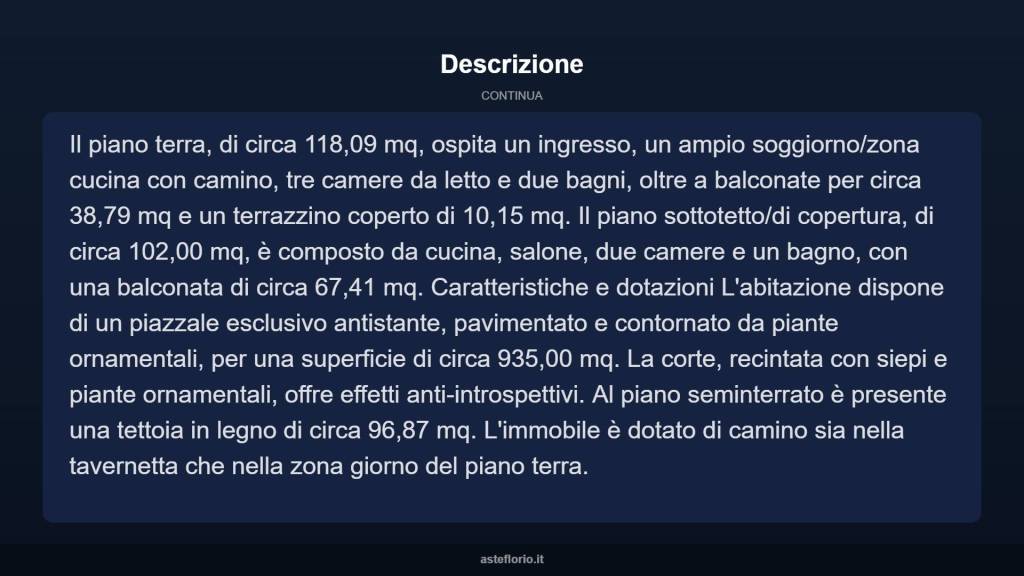 Descrizione

CONTINUA

Il piano terra, di circa 118,09 mq, ospita un ingresso, un ampio soggiorno/zona cucina con camino, tre camere da letto e due bagni, oltre a balconate per circa 38,79 mq e un terrazzino coperto di 10,15 mq. Il piano sottotetto/di copertura, di circa 102,00 mq, è composto da cucina, salone, due camere e un bagno, con una balconata di circa 67,41 mq. Caratteristiche e dotazioni L'abitazione dispone di un piazzale esclusivo antistante, pavimentato e contornato da piante ornamentali, per una superficie di circa 935,00 mq. La corte, recintata con siepi e piante ornamentali, offre effetti anti-introspettivi. Al piano seminterrato è presente una tettoia in legno di circa 96,87 mq. L'immobile è dotato di camino sia nella tavernetta che nella zona giorno del piano terra.

asteflorio.it